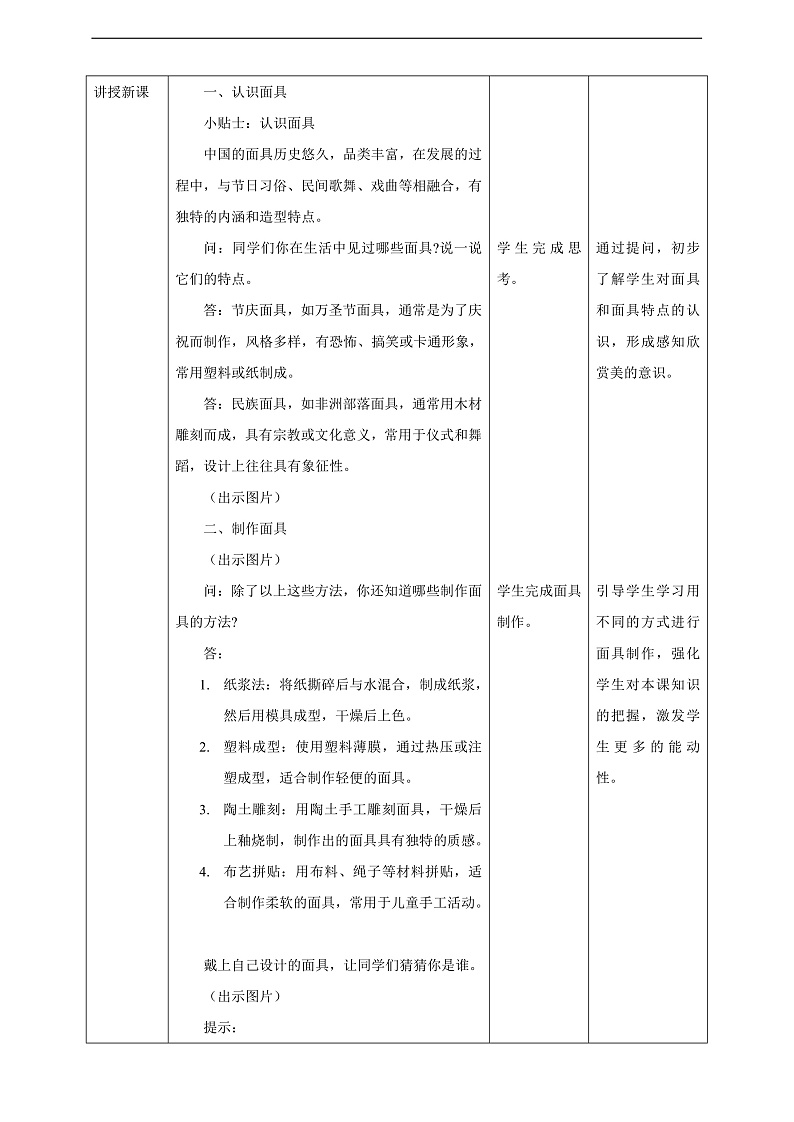 | 讲授新课 | 一、认识面具<br>小贴士：认识面具<br>中国的面具历史悠久，品类丰富，在发展的过程中，与节日习俗、民间歌舞、戏曲等相融合，有独特的内涵和造型特点。<br>问：同学们你在生活中见过哪些面具?说一说它们的特点。<br>答：节庆面具，如万圣节面具，通常是为了庆祝而制作，风格多样，有恐怖、搞笑或卡通形象，常用塑料或纸制成。<br>答：民族面具，如非洲部落面具，通常用木材雕刻而成，具有宗教或文化意义，常用于仪式和舞蹈，设计上往往具有象征性。<br>（出示图片）<br>二、制作面具<br>（出示图片）<br>问：除了以上这些方法，你还知道哪些制作面具的方法?<br>答：<br>1. 纸浆法：将纸撕碎后与水混合，制成纸浆，然后用模具成型，干燥后上色。<br>2. 塑料成型：使用塑料薄膜，通过热压或注塑成型，适合制作轻便的面具。<br>3. 陶土雕刻：用陶土手工雕刻面具，干燥后上釉烧制，制作出的面具具有独特的质感。<br>4. 布艺拼贴：用布料、绳子等材料拼贴，适合制作柔软的面具，常用于儿童手工活动。<br><br>戴上自己设计的面具，让同学们猜猜你是谁。<br>（出示图片）<br>提示: | 学生完成思考。<br><br>学生完成面具制作。 | 通过提问，初步了解学生对面具和面具特点的认识，形成感知欣赏美的意识。<br><br>引导学生学习用不同的方式进行面具制作，强化学生对本课知识的把握，激发学生更多的能动性。 |